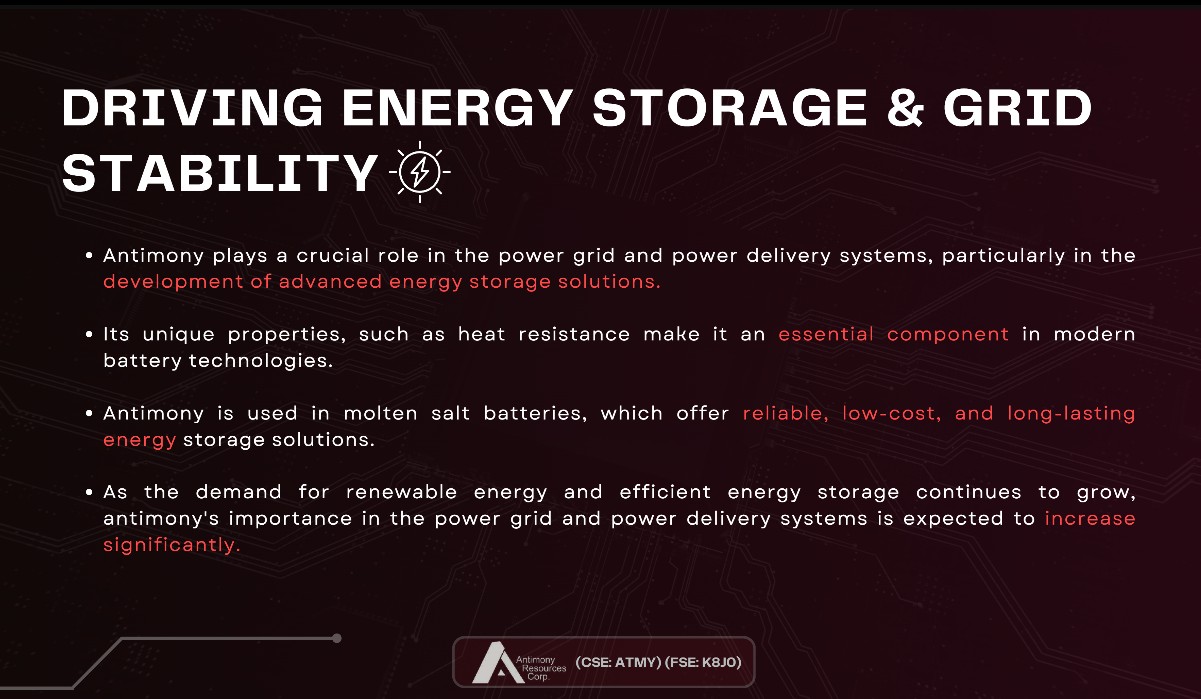 DRIVING ENERGY STORAGE & GRID STABILITY

• Antimony plays a crucial role in the power grid and power delivery systems, particularly in the development of advanced energy storage solutions.

• Its unique properties, such as heat resistance make it an essential component in modern battery technologies.

• Antimony is used in molten salt batteries, which offer reliable, low-cost, and long-lasting energy storage solutions.

• As the demand for renewable energy and efficient energy storage continues to grow, antimony's importance in the power grid and power delivery systems is expected to increase significantly.

Antimony Resources Corp. (CSE: ATMY) (FSE: K8J0)